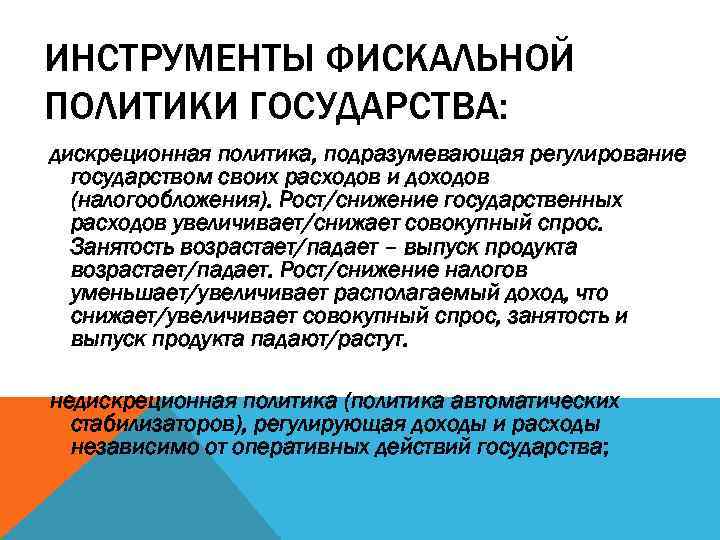 ИНСТРУМЕНТЫ ФИСКАЛЬНОЙ ПОЛИТИКИ ГОСУДАРСТВА:

дискреционная политика, подразумевающая регулирование государством своих расходов и доходов (налогообложения). Рост/снижение государственных расходов увеличивает/снижает совокупный спрос. Занятость возрастает/падает – выпуск продукта возрастает/падает. Рост/снижение налогов уменьшает/увеличивает располагаемый доход, что снижает/увеличивает совокупный спрос, занятость и выпуск продукта падают/растут.

недискреционная политика (политика автоматических стабилизаторов), регулирующая доходы и расходы независимо от оперативных действий государства;